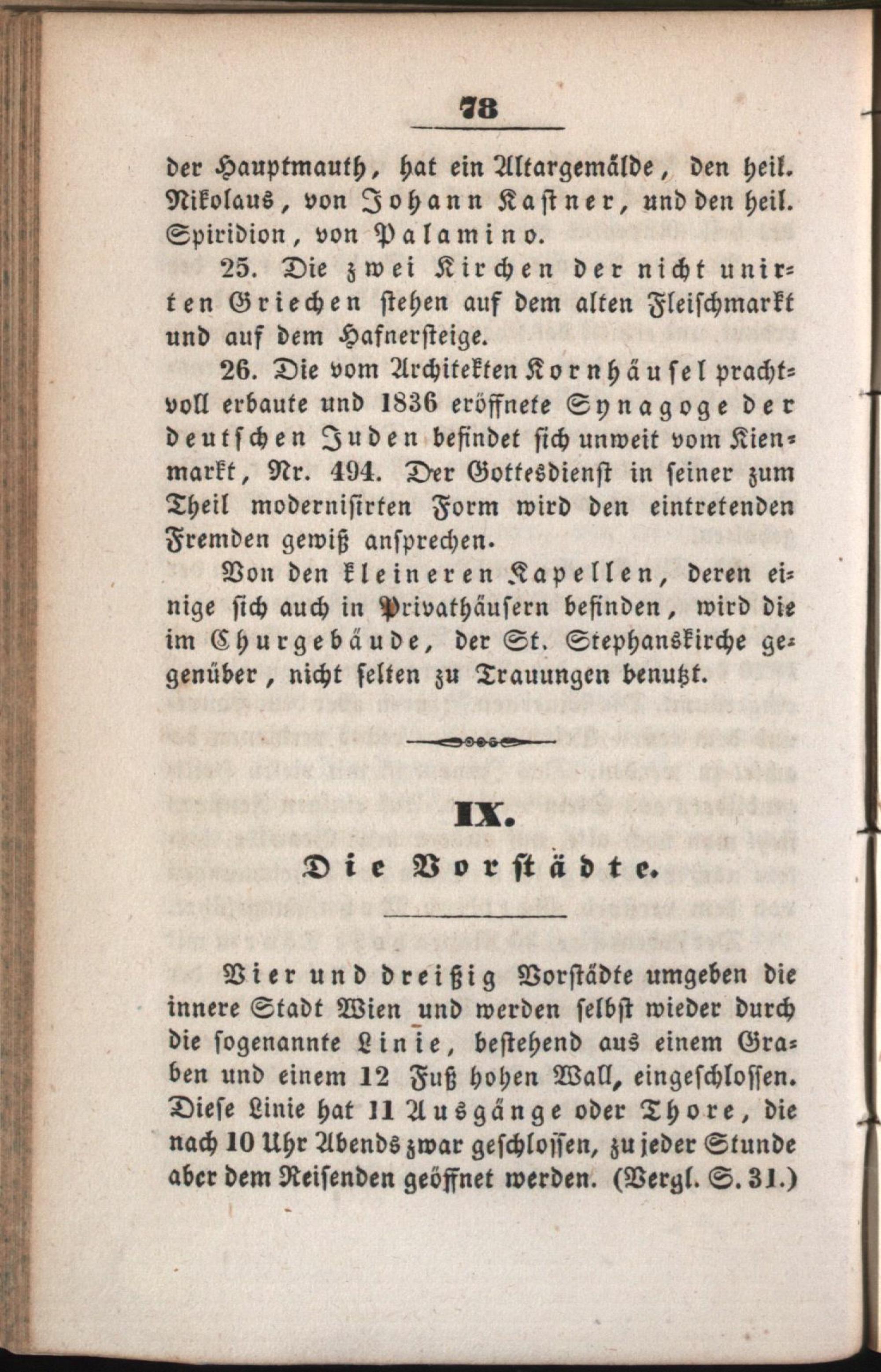 78

der Hauptmauth, hat ein Altargemälde, den heil. Nikolaus, von Johann Kastner, und den heil. Spiridion, von Palamino.

25. Die zwei Kirchen der nicht unirten Griechen stehen auf dem alten Fleischmarkt und auf dem Hafnersteige.

26. Die vom Architekten Kornhäusel prachtvoll erbaute und 1836 eröffnete Synagoge der deutschen Juden befindet sich unweit vom Kienmarkt, Nr. 494. Der Gottesdienst in seiner zum Theil modernisirten Form wird den eintretenden Fremden gewiß ansprechen.

Von den kleineren Kapellen, deren einige sich auch in Privathäusern befinden, wird die im Churgebäude, der St. Stephanskirche gegenüber, nicht selten zu Trauungen benutzt.

IX.

Die Vorstädte.

Vier und dreißig Vorstädte umgeben die innere Stadt Wien und werden selbst wieder durch die sogenannte Linie, bestehend aus einem Graben und einem 12 Fuß hohen Wall, eingeschlossen. Diese Linie hat 11 Ausgänge oder Thore, die nach 10 Uhr Abends zwar geschlossen, zu jeder Stunde aber dem Reisenden geöffnet werden. (Vergl. S. 31.)